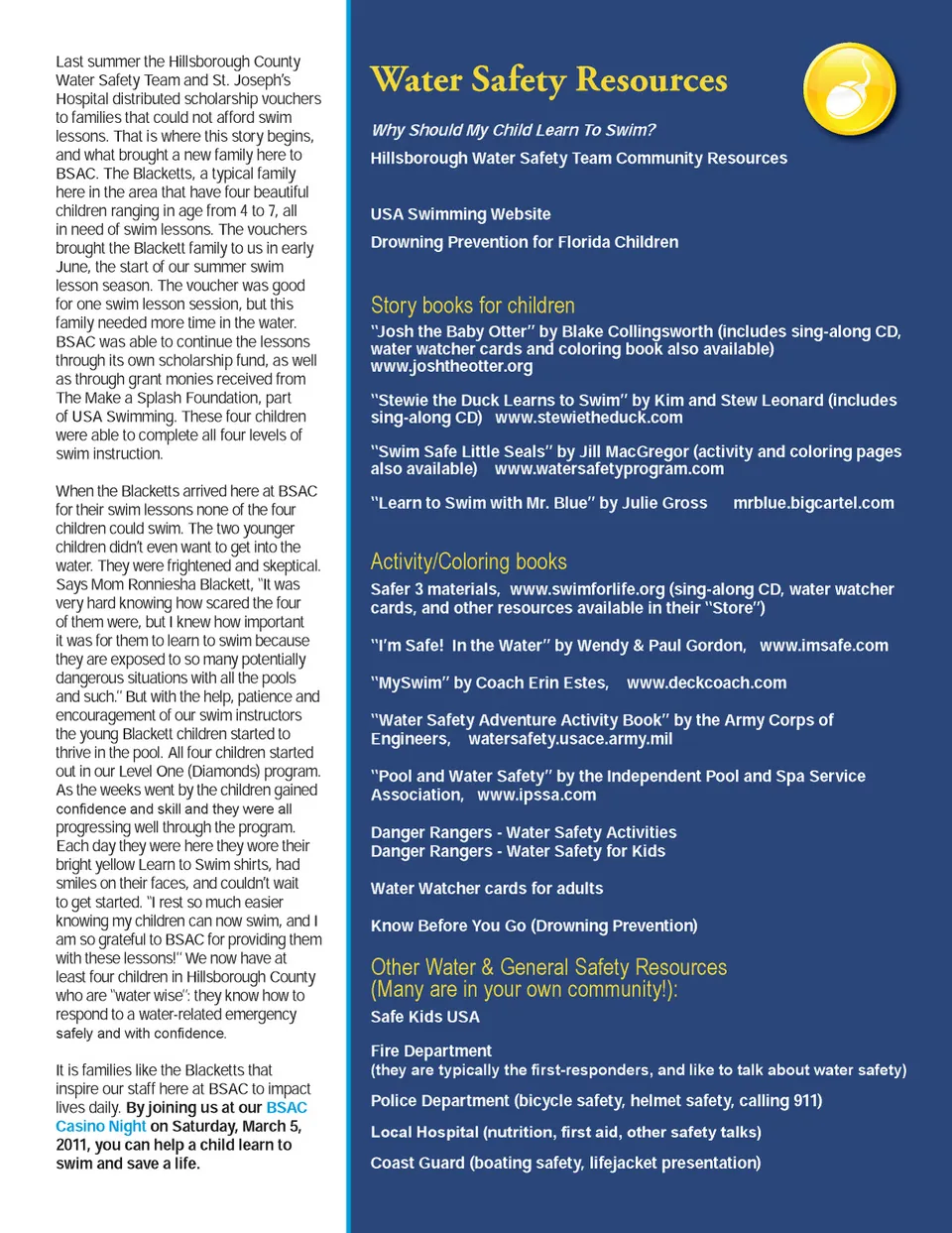 Last summer the Hillsborough County Water Safety Team and St. Joseph's Hospital distributed scholarship vouchers to families that could not afford swim lessons. That is where this story begins, and what brought a new family here to BSAC. The Blacketts, a typical family here in the area that have four beautiful children ranging in age from 4 to 7, all in need of swim lessons. The vouchers brought the Blackett family to us in early June, the start of our summer swim lesson season. The voucher was good for one swim lesson session, but this family needed more time in the water. BSAC was able to continue the lessons through its own scholarship fund, as well as through grant monies received from The Make a Splash Foundation, part of USA Swimming. These four children were able to complete all four levels of swim instruction.

When the Blacketts arrived here at BSAC for their swim lessons none of the four children could swim. The two younger children didn't even want to get into the water. They were frightened and skeptical. Says Mom Ronniesha Blackett, "It was very hard knowing how scared the four of them were, but I knew how important it was for them to learn to swim because they are exposed to so many potentially dangerous situations with all the pools and such." But with the help, patience and encouragement of our swim instructors the young Blackett children started to thrive in the pool. All four children started out in our Level One (Diamonds) program. As the weeks went by the children gained confidence and skill and they were all progressing well through the program. Each day they were here they wore their bright yellow Learn to Swim shirts, had smiles on their faces, and couldn't wait to get started. "I rest so much easier knowing my children can now swim, and I am so grateful to BSAC for providing them with these lessons!" We now have at least four children in Hillsborough County who are "water wise": they know how to respond to a water-related emergency safely and with confidence.

It is families like the Blacketts that inspire our staff here at BSAC to impact lives daily. By joining us at our BSAC Casino Night on Saturday, March 5, 2011, you can help a child learn to swim and save a life.

Water Safety Resources

Why Should My Child Learn To Swim?
Hillsborough Water Safety Team Community Resources

USA Swimming Website
Drowning Prevention for Florida Children

Story books for children
"Josh the Baby Otter" by Blake Collingsworth (includes sing-along CD, water watcher cards and coloring book also available) www.joshtheotter.org

"Stewie the Duck Learns to Swim" by Kim and Stew Leonard (includes sing-along CD) www.stewietheduck.com

"Swim Safe Little Seals" by Jill MacGregor (activity and coloring pages also available) www.watersafetyprogram.com

"Learn to Swim with Mr. Blue" by Julie Gross mrblue.bigcartel.com

Activity/Coloring books
Safer 3 materials, www.swimforlife.org (sing-along CD, water watcher cards, and other resources available in their "Store")

"I'm Safe! In the Water" by Wendy & Paul Gordon, www.imsafe.com

"MySwim" by Coach Erin Estes, www.deckcoach.com

"Water Safety Adventure Activity Book" by the Army Corps of Engineers, watersafety.usace.army.mil

"Pool and Water Safety" by the Independent Pool and Spa Service Association, www.ipssa.com

Danger Rangers - Water Safety Activities
Danger Rangers - Water Safety for Kids

Water Watcher cards for adults

Know Before You Go (Drowning Prevention)

Other Water & General Safety Resources (Many are in your own community!):
Safe Kids USA

Fire Department
(they are typically the first-responders, and like to talk about water safety)

Police Department (bicycle safety, helmet safety, calling 911)

Local Hospital (nutrition, first aid, other safety talks)

Coast Guard (boating safety, lifejacket presentation)